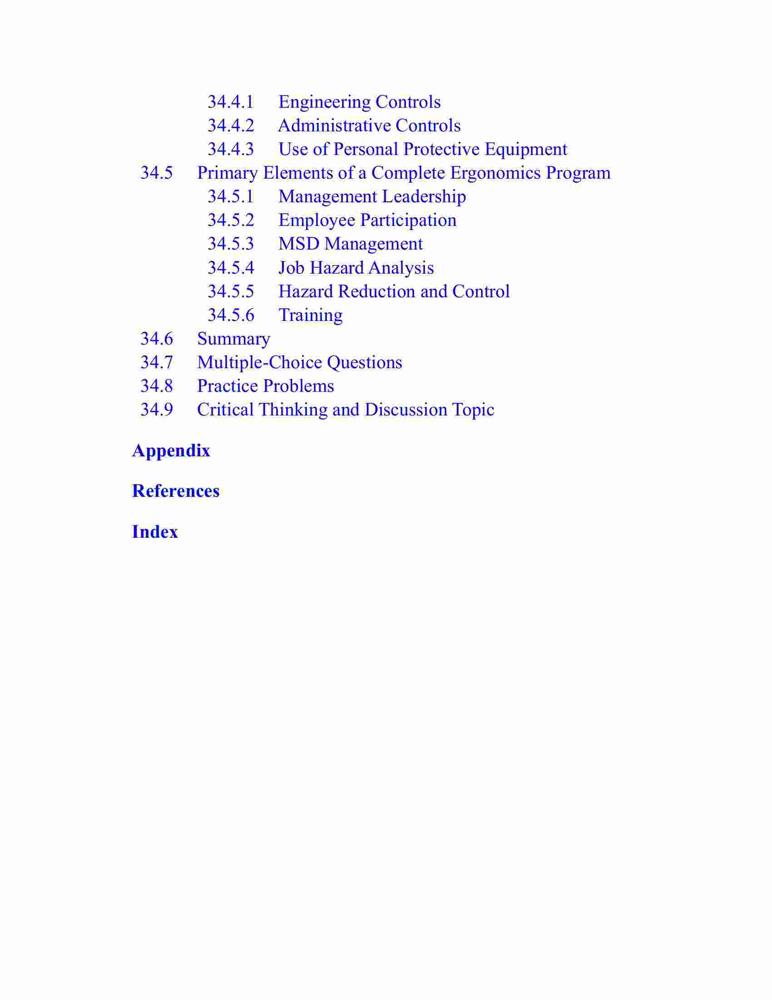 34.4.1 Engineering Controls
34.4.2 Administrative Controls
34.4.3 Use of Personal Protective Equipment
34.5 Primary Elements of a Complete Ergonomics Program
34.5.1 Management Leadership
34.5.2 Employee Participation
34.5.3 MSD Management
34.5.4 Job Hazard Analysis
34.5.5 Hazard Reduction and Control
34.5.6 Training
34.6 Summary
34.7 Multiple-Choice Questions
34.8 Practice Problems
34.9 Critical Thinking and Discussion Topic

Appendix

References

Index